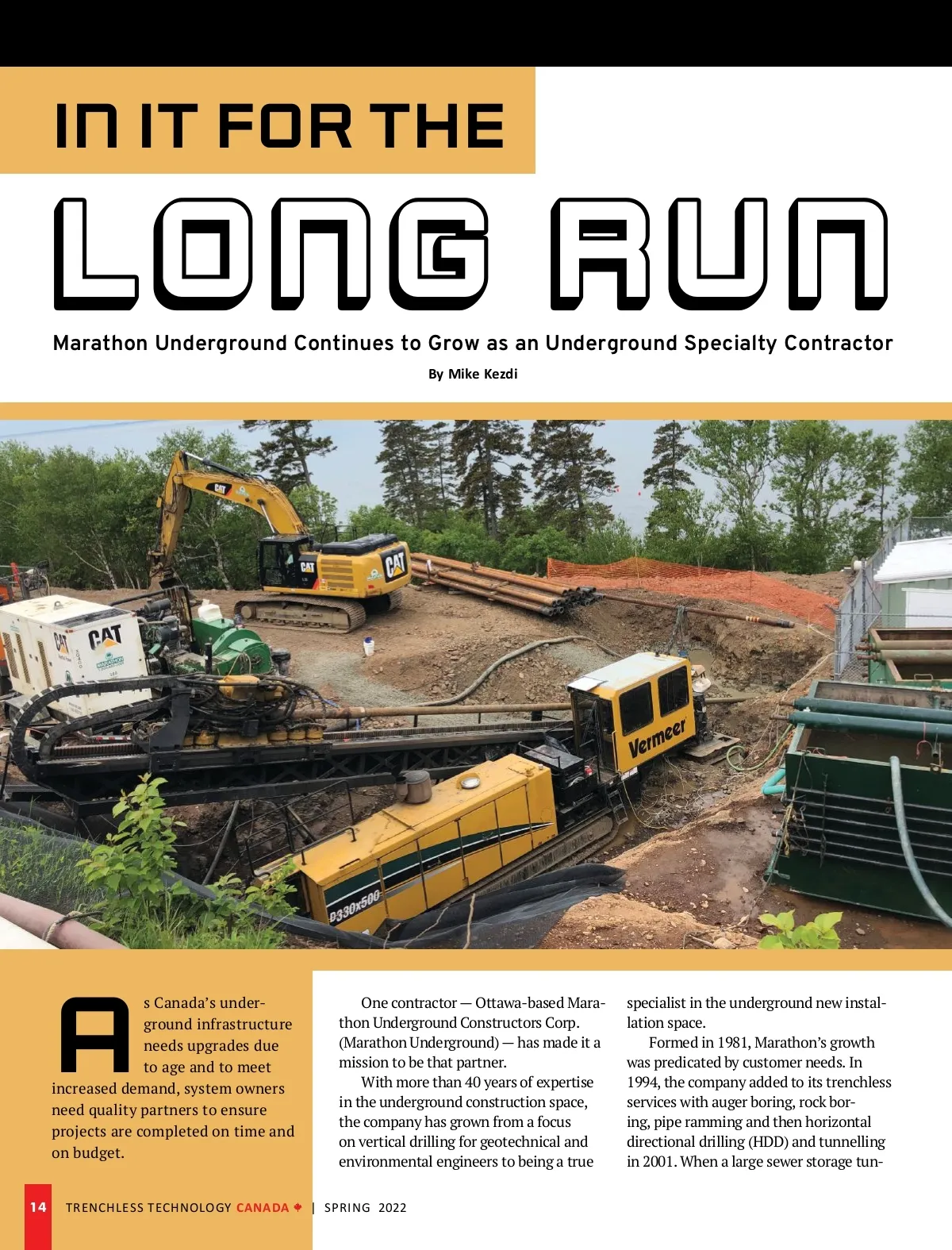 IN IT FOR THE

LONG RUN

Marathon Underground Continues to Grow as an Underground Specialty Contractor

By Mike Kezdi

CAT

CAT

CAT

Vermeer

D330x500

As Canada's underground infrastructure needs upgrades due to age and to meet increased demand, system owners need quality partners to ensure projects are completed on time and on budget.

One contractor — Ottawa-based Marathon Underground Constructors Corp. (Marathon Underground) — has made it a mission to be that partner.

With more than 40 years of expertise in the underground construction space, the company has grown from a focus on vertical drilling for geotechnical and environmental engineers to being a true specialist in the underground new installation space.

Formed in 1981, Marathon's growth was predicated by customer needs. In 1994, the company added to its trenchless services with auger boring, rock boring, pipe ramming and then horizontal directional drilling (HDD) and tunnelling in 2001. When a large sewer storage tun-

14 TRENCHLESS TECHNOLOGY CANADA | SPRING 2022